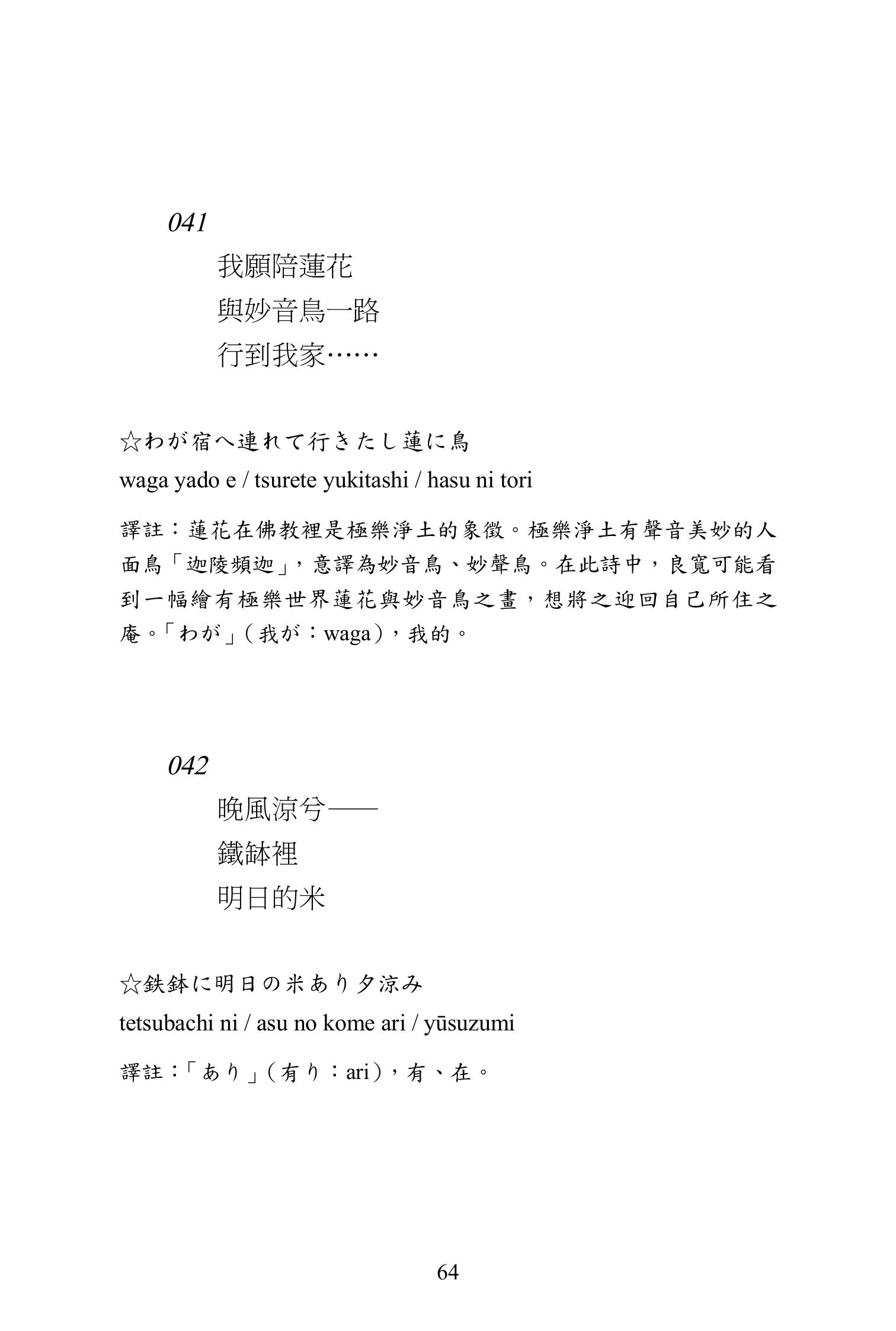 041

我願陪蓮花
與妙音鳥一路
行到我家……

☆わが宿へ連れて行きたし蓮に鳥
waga yado e / tsurete yukitashi / hasu ni tori

譯註：蓮花在佛教裡是極樂淨土的象徵。極樂淨土有聲音美妙的人面鳥「迦陵頻迦」，意譯為妙音鳥、妙聲鳥。在此詩中，良寬可能看到一幅繪有極樂世界蓮花與妙音鳥之畫，想將之迎回自己所住之庵。「わが」（我が：waga），我的。

042

晚風涼兮——
鐵缽裡
明日的米

☆鉄鉢に明日の米あり夕涼み
tetsubachi ni / asu no kome ari / yūsuzumi

譯註：「あり」（有り：ari），有、在。

64